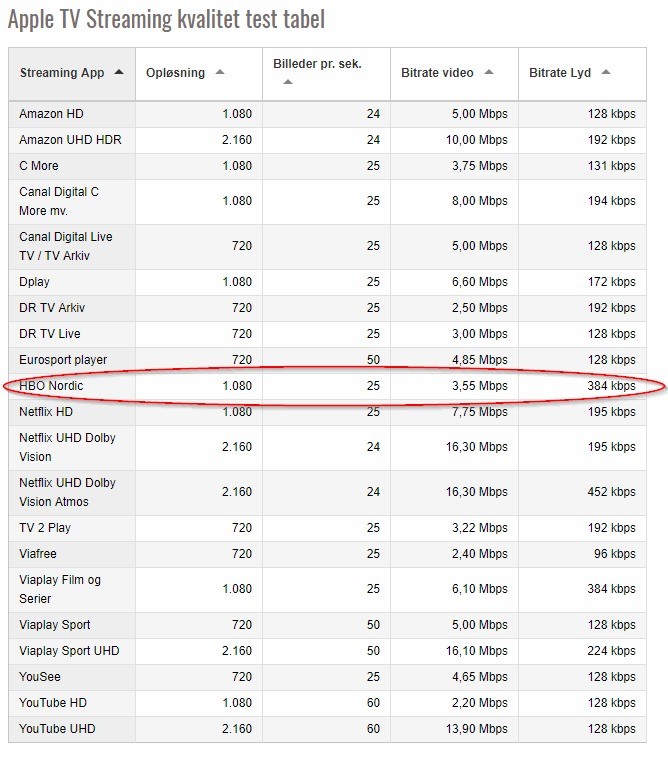 Apple TV Streaming kvalitet test tabel

| Streaming App | Opløsning | Billeder pr. sek. | Bitrate video | Bitrate Lyd |
|---|---|---|---|---|
| Amazon HD | 1.080 | 24 | 5,00 Mbps | 128 kbps |
| Amazon UHD HDR | 2.160 | 24 | 10,00 Mbps | 192 kbps |
| C More | 1.080 | 25 | 3,75 Mbps | 131 kbps |
| Canal Digital C More mv. | 1.080 | 25 | 8,00 Mbps | 194 kbps |
| Canal Digital Live TV / TV Arkiv | 720 | 25 | 5,00 Mbps | 128 kbps |
| Dplay | 1.080 | 25 | 6,60 Mbps | 172 kbps |
| DR TV Arkiv | 720 | 25 | 2,50 Mbps | 192 kbps |
| DR TV Live | 720 | 25 | 3,00 Mbps | 128 kbps |
| Eurosport player | 720 | 50 | 4,85 Mbps | 128 kbps |
| HBO Nordic | 1.080 | 25 | 3,55 Mbps | 384 kbps |
| Netflix HD | 1.080 | 25 | 7,75 Mbps | 195 kbps |
| Netflix UHD Dolby Vision | 2.160 | 24 | 16,30 Mbps | 195 kbps |
| Netflix UHD Dolby Vision Atmos | 2.160 | 24 | 16,30 Mbps | 452 kbps |
| TV 2 Play | 720 | 25 | 3,22 Mbps | 192 kbps |
| Viafree | 720 | 25 | 2,40 Mbps | 96 kbps |
| Viaplay Film og Serier | 1.080 | 25 | 6,10 Mbps | 384 kbps |
| Viaplay Sport | 720 | 50 | 5,00 Mbps | 128 kbps |
| Viaplay Sport UHD | 2.160 | 50 | 16,10 Mbps | 224 kbps |
| YouSee | 720 | 25 | 4,65 Mbps | 128 kbps |
| YouTube HD | 1.080 | 60 | 2,20 Mbps | 128 kbps |
| YouTube UHD | 2.160 | 60 | 13,90 Mbps | 128 kbps |